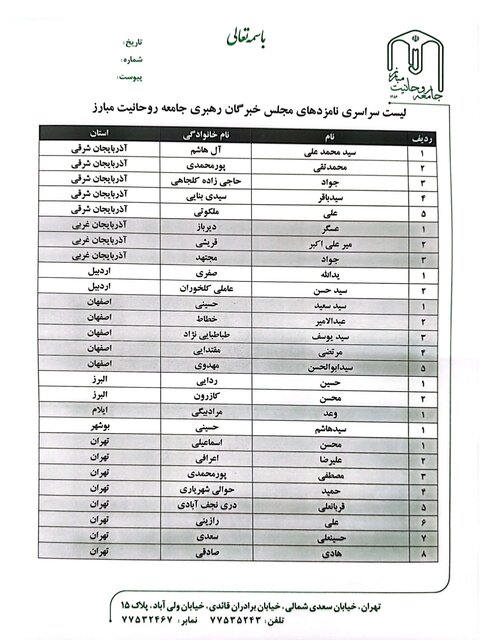 باسمه تعالی

تاریخ:
شماره:
پیوست:

جامعه روحانیت مبارز

لیست سراسری نامزدهای مجلس خبرگان رهبری جامعه روحانیت مبارز

| ردیف | نام | نام خانوادگی | استان |
|---|---|---|---|
| ۱ | سید محمد علی | آل هاشم | آذربایجان شرقی |
| ۲ | محمدتقی | پورمحمدی | آذربایجان شرقی |
| ۳ | جواد | حاجی زاده کلجاهی | آذربایجان شرقی |
| ۴ | سیدباقر | سیدی بنابی | آذربایجان شرقی |
| ۵ | علی | ملکوتی | آذربایجان شرقی |
| ۱ | عسگر | دیرباز | آذربایجان غربی |
| ۲ | میر علی اکبر | قریشی | آذربایجان غربی |
| ۳ | جواد | مجتهد | آذربایجان غربی |
| ۱ | یدالله | صفری | اردبیل |
| ۲ | سید حسن | عاملی کلخوران | اردبیل |
| ۱ | سید سعید | حسینی | اصفهان |
| ۲ | عبدالامیر | خطاط | اصفهان |
| ۳ | سید یوسف | طباطبایی نژاد | اصفهان |
| ۴ | مرتضی | مقتدایی | اصفهان |
| ۵ | سیدابوالحسن | مهدوی | اصفهان |
| ۱ | حسین | ردایی | البرز |
| ۲ | محسن | کازرون | البرز |
| ۱ | وعد | مرادبیگی | ایلام |
| ۱ | سیدهاشم | حسینی | بوشهر |
| ۱ | محسن | اسماعیلی | تهران |
| ۲ | علیرضا | اعرافی | تهران |
| ۳ | مصطفی | پورمحمدی | تهران |
| ۴ | حمید | حوالی شهریاری | تهران |
| ۵ | قربانعلی | دری نجف آبادی | تهران |
| ۶ | علی | رازینی | تهران |
| ۷ | حسینعلی | سعدی | تهران |
| ۸ | هادی | صادقی | تهران |

تهران، خیابان سعدی شمالی، خیابان برادران قائدی، خیابان ولی آباد، پلاک ۱۵
تلفن: ۷۷۵۳۵۲۴۳ نمابر: ۷۷۵۳۲۴۶۷